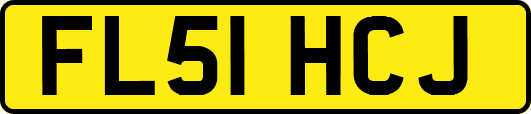 FL51 HCJ